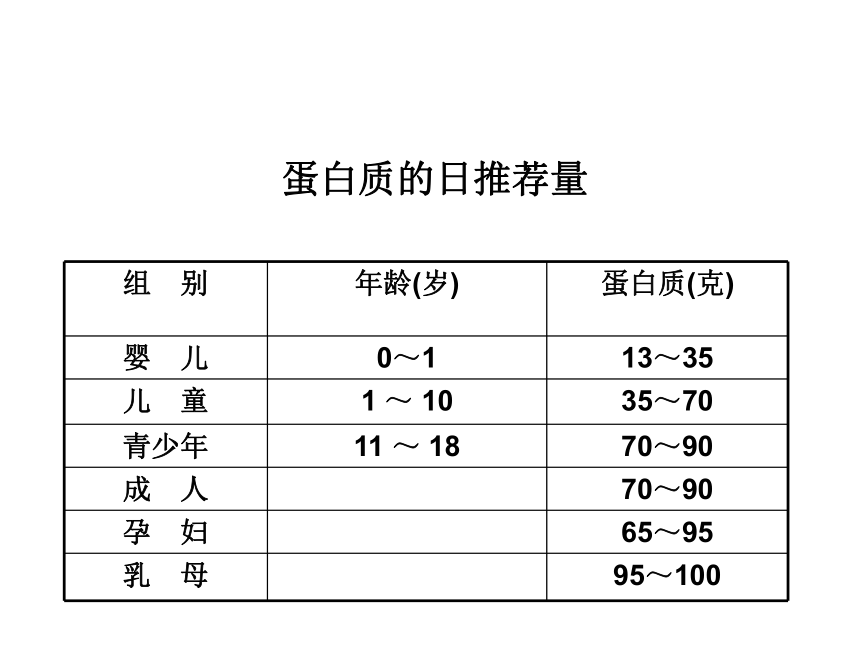 蛋白质的日推荐量

| 组　别 | 年龄(岁) | 蛋白质(克) |
|---|---|---|
| 婴　儿 | 0～1 | 13～35 |
| 儿　童 | 1 ～ 10 | 35～70 |
| 青少年 | 11 ～ 18 | 70～90 |
| 成　人 | | 70～90 |
| 孕　妇 | | 65～95 |
| 乳　母 | | 95～100 |